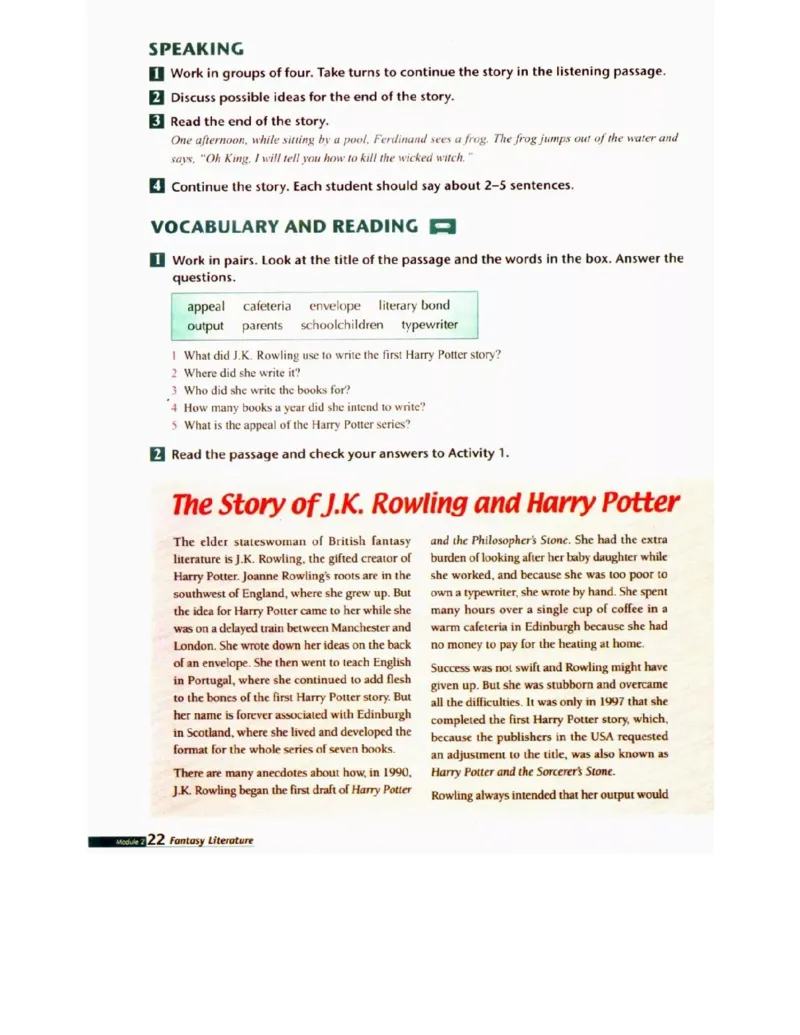 SPEAKING

1 Work in groups of four. Take turns to continue the story in the listening passage.

2 Discuss possible ideas for the end of the story.

3 Read the end of the story.
One afternoon, while sitting by a pool, Ferdinand sees a frog. The frog jumps out of the water and says, "Oh King, I will tell you how to kill the wicked witch."

4 Continue the story. Each student should say about 2–5 sentences.

VOCABULARY AND READING

1 Work in pairs. Look at the title of the passage and the words in the box. Answer the questions.

appeal cafeteria envelope literary bond
output parents schoolchildren typewriter

1 What did J.K. Rowling use to write the first Harry Potter story?
2 Where did she write it?
3 Who did she write the books for?
4 How many books a year did she intend to write?
5 What is the appeal of the Harry Potter series?

2 Read the passage and check your answers to Activity 1.

The Story of J.K. Rowling and Harry Potter

The elder stateswoman of British fantasy literature is J.K. Rowling, the gifted creator of Harry Potter. Joanne Rowling's roots are in the southwest of England, where she grew up. But the idea for Harry Potter came to her while she was on a delayed train between Manchester and London. She wrote down her ideas on the back of an envelope. She then went to teach English in Portugal, where she continued to add flesh to the bones of the first Harry Potter story. But her name is forever associated with Edinburgh in Scotland, where she lived and developed the format for the whole series of seven books.

There are many anecdotes about how, in 1990, J.K. Rowling began the first draft of Harry Potter and the Philosopher's Stone. She had the extra burden of looking after her baby daughter while she worked, and because she was too poor to own a typewriter, she wrote by hand. She spent many hours over a single cup of coffee in a warm cafeteria in Edinburgh because she had no money to pay for the heating at home.

Success was not swift and Rowling might have given up. But she was stubborn and overcame all the difficulties. It was only in 1997 that she completed the first Harry Potter story, which, because the publishers in the USA requested an adjustment to the title, was also known as Harry Potter and the Sorcerer's Stone.

Rowling always intended that her output would

Module 2 22 Fantasy Literature